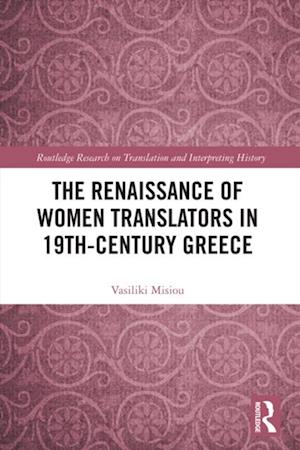 Routledge Research on Translation and Interpreting History

THE RENAISSANCE OF WOMEN TRANSLATORS IN 19TH-CENTURY GREECE

Vasiliki Misiou

ROUTLEDGE